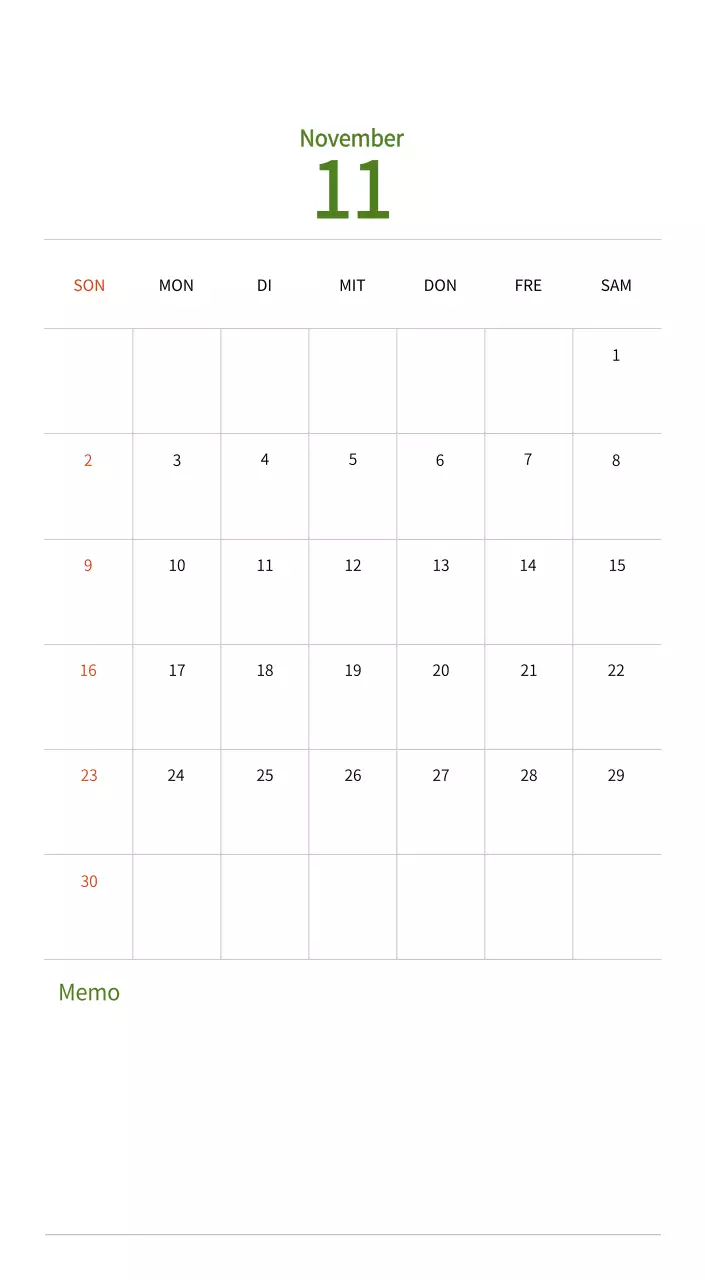 November
11

| SON | MON | DI | MIT | DON | FRE | SAM |
|---|---|---|---|---|---|---|
| | | | | | | 1 |
| 2 | 3 | 4 | 5 | 6 | 7 | 8 |
| 9 | 10 | 11 | 12 | 13 | 14 | 15 |
| 16 | 17 | 18 | 19 | 20 | 21 | 22 |
| 23 | 24 | 25 | 26 | 27 | 28 | 29 |
| 30 | | | | | | |

Memo